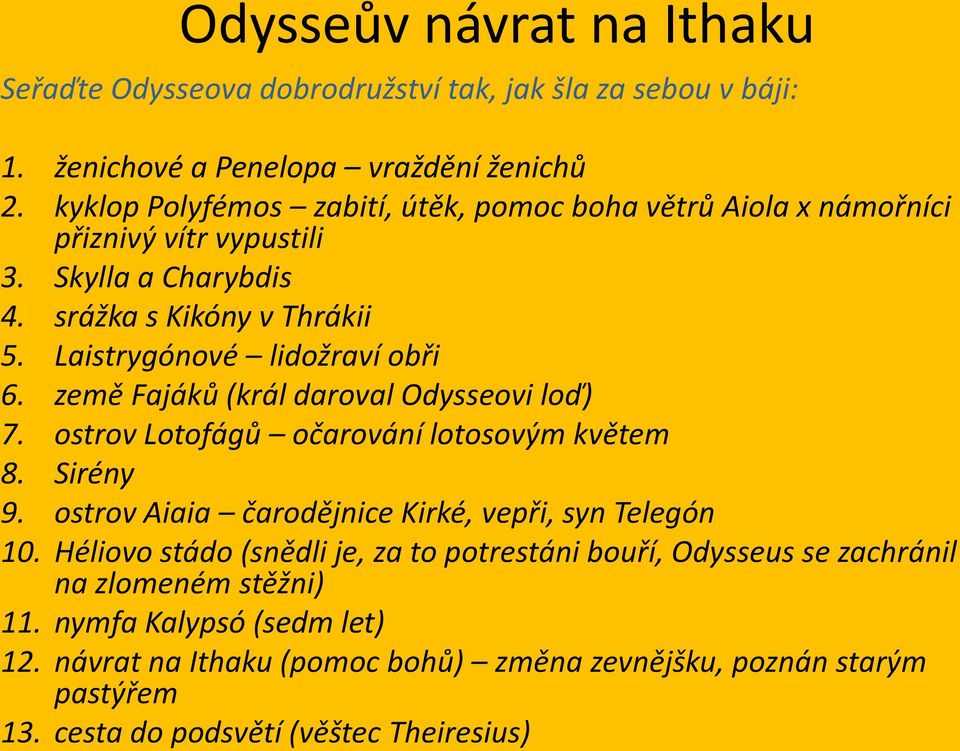 Odysseův návrat na Ithaku

Seřaďte Odysseova dobrodružství tak, jak šla za sebou v báji:

1. ženichové a Penelopa – vraždění ženichů
2. kyklop Polyfémos – zabití, útěk, pomoc boha větrů Aiola x námořníci přiznivý vítr vypustili
3. Skylla a Charybdis
4. srážka s Kikóny v Thrákii
5. Laistrygónové – lidožraví obři
6. země Fajáků (král daroval Odysseovi loď)
7. ostrov Lotofágů – očarování lotosovým květem
8. Sirény
9. ostrov Aiaia – čarodějnice Kirké, vepři, syn Telegón
10. Héliovo stádo (snědli je, za to potrestáni bouří, Odysseus se zachránil na zlomeném stěžni)
11. nymfa Kalypsó (sedm let)
12. návrat na Ithaku (pomoc bohů) – změna zevnějšku, poznán starým pastýřem
13. cesta do podsvětí (věštec Theiresius)